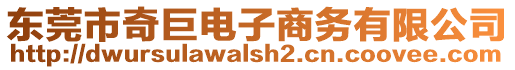 东莞市奇巨电子商务有限公司
http://dwursulawalsh2.cn.coovee.com